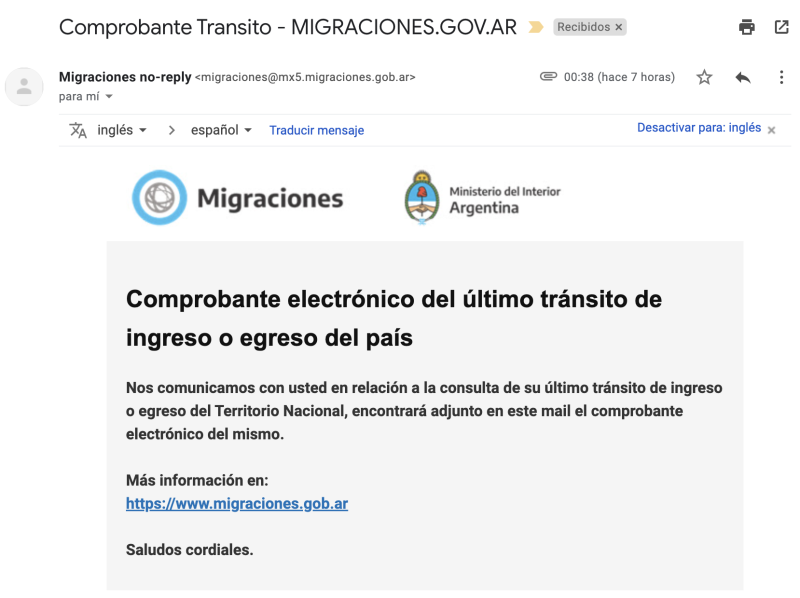 Comprobante Transito - MIGRACIONES.GOV.AR

Recibidos ×

Migraciones no-reply <migraciones@mx5.migraciones.gob.ar>

00:38 (hace 7 horas)

para mí

inglés > español Traducir mensaje

Desactivar para: inglés ×

Migraciones

Ministerio del Interior
Argentina

Comprobante electrónico del último tránsito de ingreso o egreso del país

Nos comunicamos con usted en relación a la consulta de su último tránsito de ingreso o egreso del Territorio Nacional, encontrará adjunto en este mail el comprobante electrónico del mismo.

Más información en:
https://www.migraciones.gob.ar

Saludos cordiales.